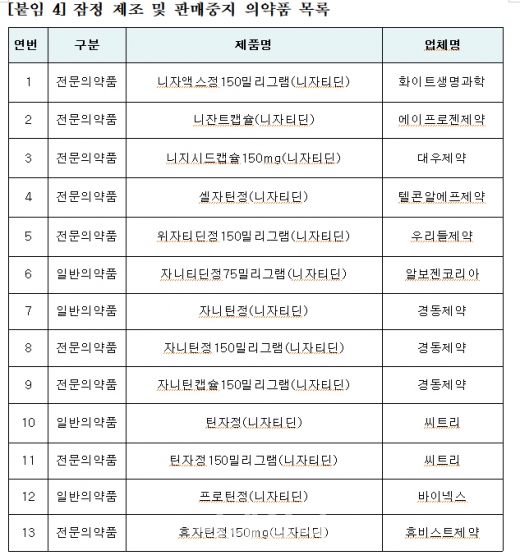 [붙임 4] 잠정 제조 및 판매중지 의약품 목록

| 연번 | 구분 | 제품명 | 업체명 |
|---|---|---|---|
| 1 | 전문의약품 | 니자액스정150밀리그램(니자티딘) | 화이트생명과학 |
| 2 | 전문의약품 | 니잔트캡슐(니자티딘) | 에이프로젠제약 |
| 3 | 전문의약품 | 니지시드캡슐150mg(니자티딘) | 대우제약 |
| 4 | 전문의약품 | 셀자틴정(니자티딘) | 텔콘알에프제약 |
| 5 | 전문의약품 | 위자티딘정150밀리그램(니자티딘) | 우리들제약 |
| 6 | 일반의약품 | 자니티딘정75밀리그램(니자티딘) | 알보젠코리아 |
| 7 | 일반의약품 | 자니틴정(니자티딘) | 경동제약 |
| 8 | 전문의약품 | 자니틴정150밀리그램(니자티딘) | 경동제약 |
| 9 | 전문의약품 | 자니틴캡슐150밀리그램(니자티딘) | 경동제약 |
| 10 | 일반의약품 | 틴자정(니자티딘) | 씨트리 |
| 11 | 전문의약품 | 틴자정150밀리그램(니자티딘) | 씨트리 |
| 12 | 일반의약품 | 프로틴정(니자티딘) | 바이넥스 |
| 13 | 전문의약품 | 휴자틴정150mg(니자티딘) | 휴비스트제약 |